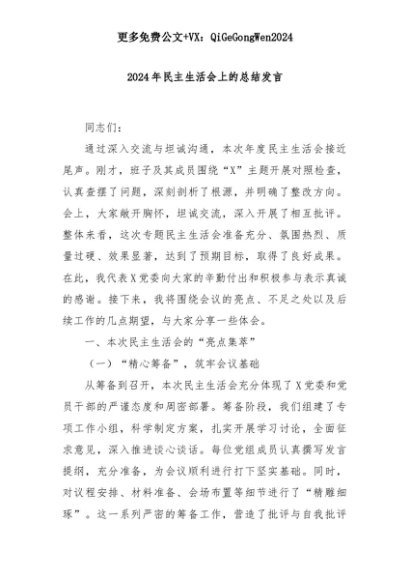 更多免费公文+VX：QiGeGongWen2024

2024年民主生活会上的总结发言

同志们：

通过深入交流与坦诚沟通，本次年度民主生活会接近尾声。刚才，班子及其成员围绕“X”主题开展对照检查，认真查摆了问题，深刻剖析了根源，并明确了整改方向。会上，大家敞开胸怀，坦诚交流，深入开展了相互批评。整体来看，这次专题民主生活会准备充分、氛围热烈、质量过硬、效果显著，达到了预期目标，取得了良好成果。在此，我代表X党委向大家的辛勤付出和积极参与表示真诚的感谢。接下来，我将围绕会议的亮点、不足之处以及后续工作的几点期望，与大家分享一些体会。

一、本次民主生活会的“亮点集萃”

（一）“精心筹备”，筑牢会议基础

从筹备到召开，本次民主生活会充分体现了X党委和党员干部的严谨态度和周密部署。筹备阶段，我们组建了专项工作小组，科学制定方案，扎实开展学习讨论，全面征求意见，深入推进谈心谈话。每位党组成员认真撰写发言提纲，充分准备，为会议顺利进行打下坚实基础。同时，对议程安排、材料准备、会场布置等细节进行了“精雕细琢”。这一系列严密的筹备工作，营造了批评与自我批评